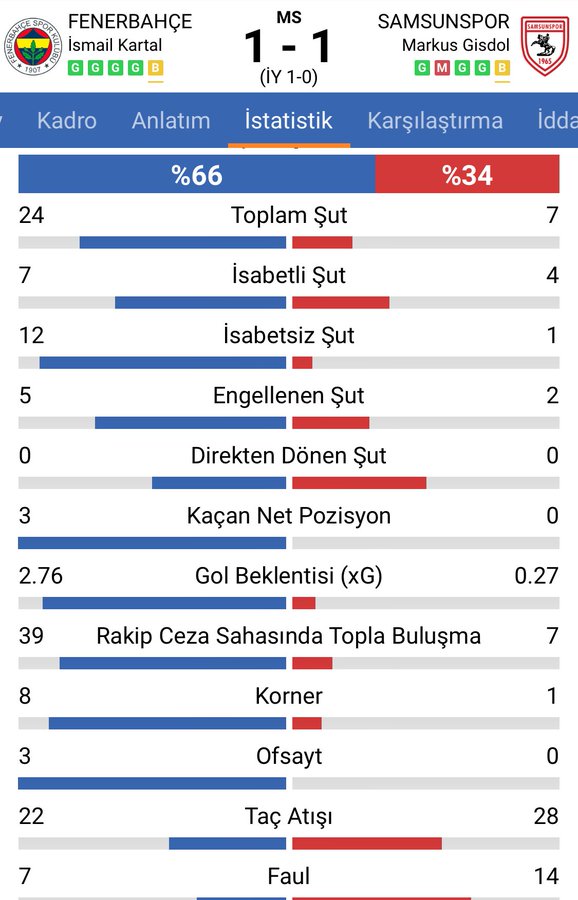 FENERBAHÇE
İsmail Kartal
G G G G B

MS
1 - 1
(İY 1-0)

SAMSUNSPOR
Markus Gisdol
G M G G B

Kadro Anlatım İstatistik Karşılaştırma İdda

%66 %34

| | | |
|---|---|---|
| 24 | Toplam Şut | 7 |
| 7 | İsabetli Şut | 4 |
| 12 | İsabetsiz Şut | 1 |
| 5 | Engellenen Şut | 2 |
| 0 | Direkten Dönen Şut | 0 |
| 3 | Kaçan Net Pozisyon | 0 |
| 2.76 | Gol Beklentisi (xG) | 0.27 |
| 39 | Rakip Ceza Sahasında Topla Buluşma | 7 |
| 8 | Korner | 1 |
| 3 | Ofsayt | 0 |
| 22 | Taç Atışı | 28 |
| 7 | Faul | 14 |